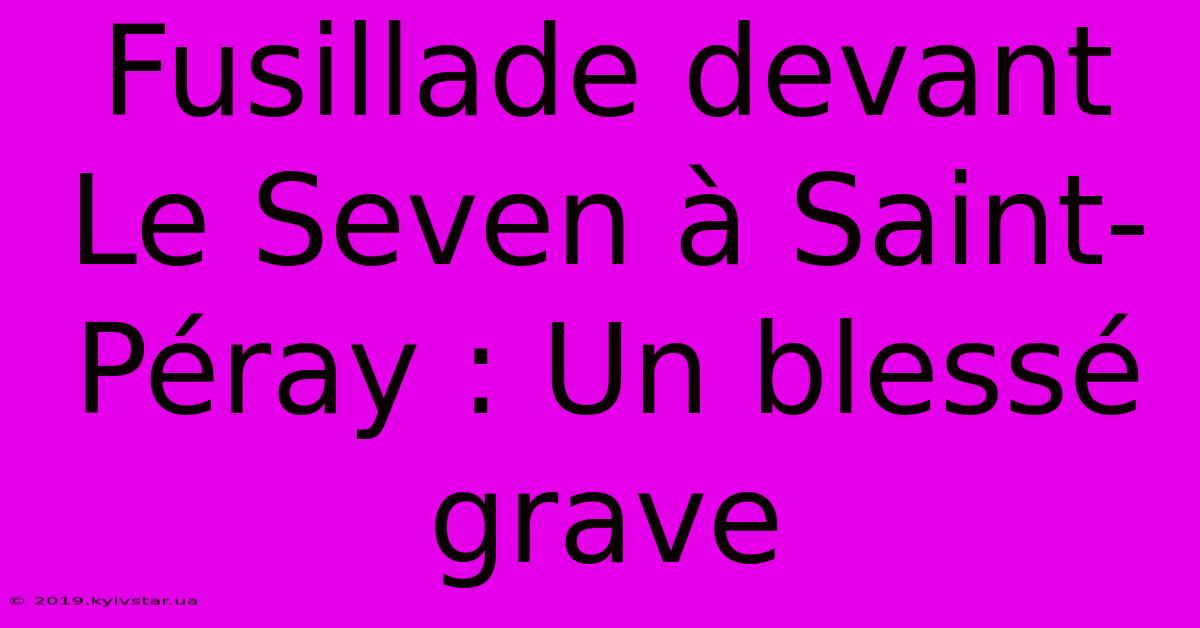 Fusillade devant Le Seven à Saint-Péray : Un blessé grave

© 2019.kyivstar.ua